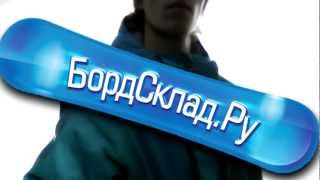 БордСклад.Ру